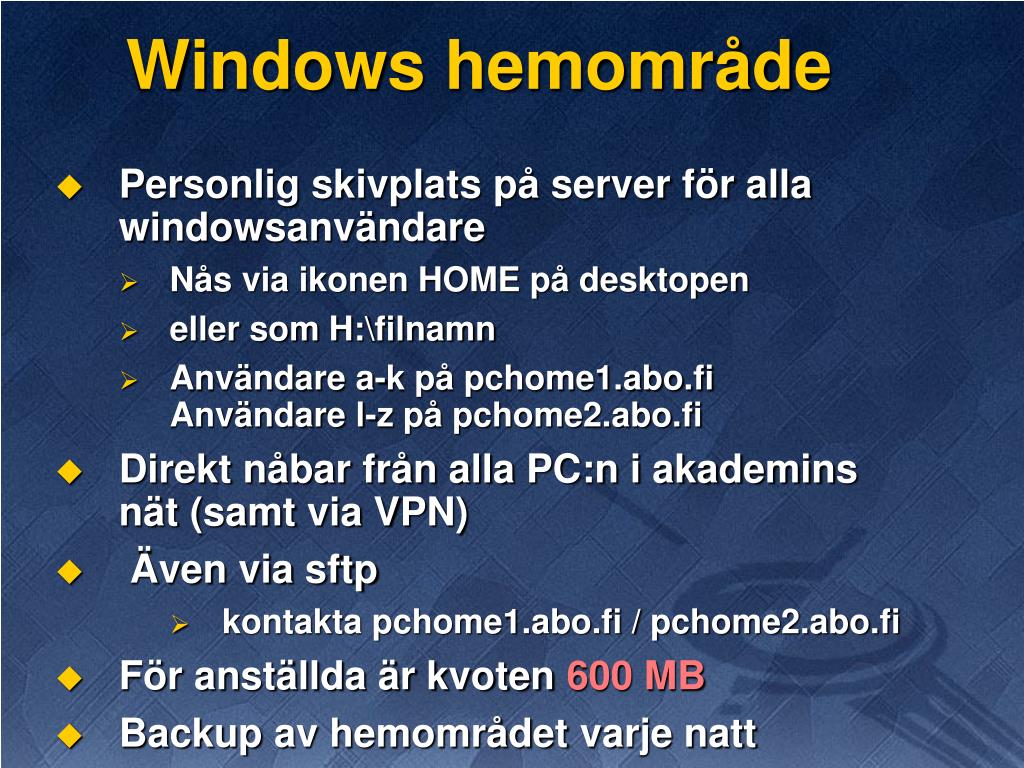 Windows hemområde

Personlig skivplats på server för alla windowsanvändare

Nås via ikonen HOME på desktopen

eller som H:\filnamn

Användare a-k på pchome1.abo.fi
Användare l-z på pchome2.abo.fi

Direkt nåbar från alla PC:n i akademins nät (samt via VPN)

Även via sftp

kontakta pchome1.abo.fi / pchome2.abo.fi

För anställda är kvoten 600 MB

Backup av hemområdet varje natt